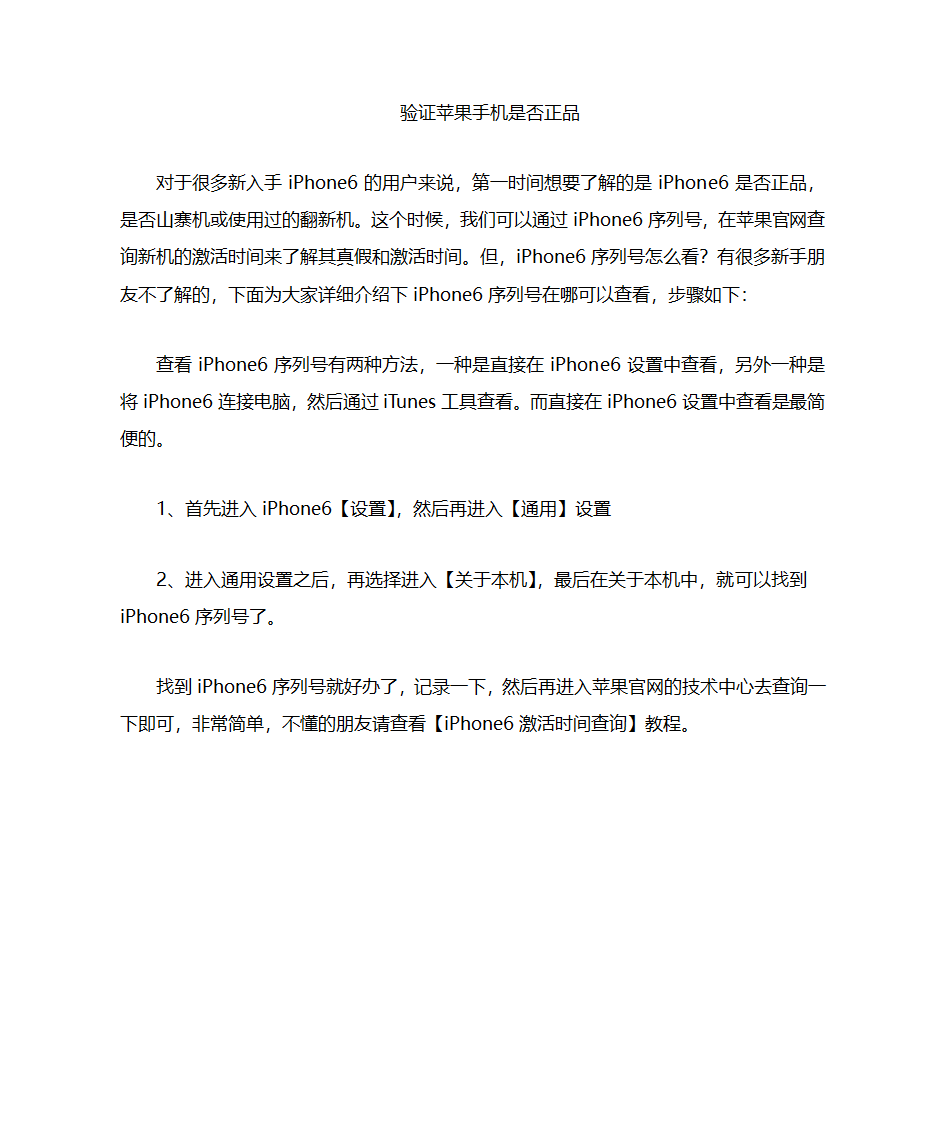 验证苹果手机是否正品

对于很多新入手 iPhone6 的用户来说，第一时间想要了解的是 iPhone6 是否正品，是否山寨机或使用过的翻新机。这个时候，我们可以通过 iPhone6 序列号，在苹果官网查询新机的激活时间来了解其真假和激活时间。但，iPhone6 序列号怎么看？有很多新手朋友不了解的，下面为大家详细介绍下 iPhone6 序列号在哪可以查看，步骤如下：

查看 iPhone6 序列号有两种方法，一种是直接在 iPhone6 设置中查看，另外一种是将 iPhone6 连接电脑，然后通过 iTunes 工具查看。而直接在 iPhone6 设置中查看是最简便的。

1、首先进入 iPhone6【设置】，然后再进入【通用】设置

2、进入通用设置之后，再选择进入【关于本机】，最后在关于本机中，就可以找到 iPhone6 序列号了。

找到 iPhone6 序列号就好办了，记录一下，然后再进入苹果官网的技术中心去查询一下即可，非常简单，不懂的朋友请查看【iPhone6 激活时间查询】教程。